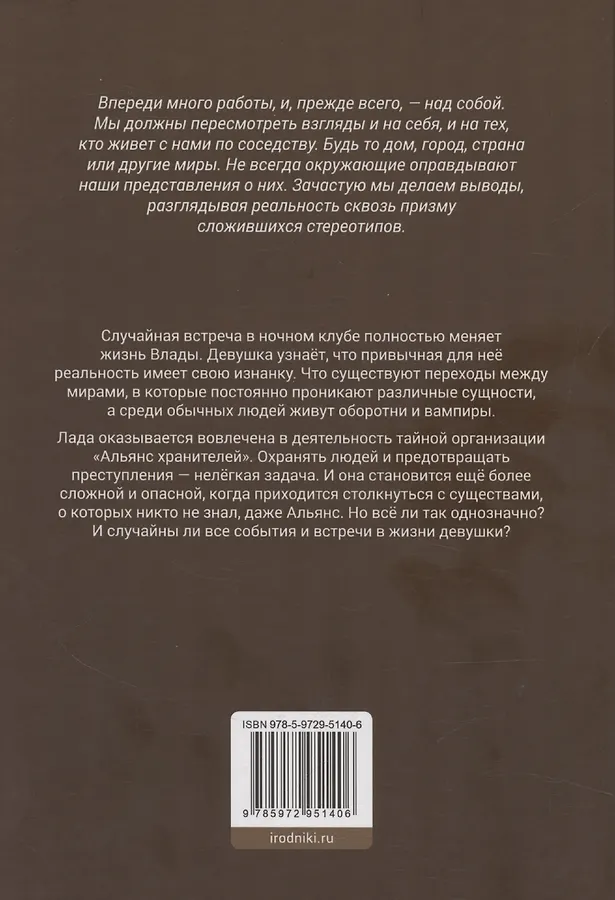 Впереди много работы, и, прежде всего, — над собой. Мы должны пересмотреть взгляды и на себя, и на тех, кто живет с нами по соседству. Будь то дом, город, страна или другие миры. Не всегда окружающие оправдывают наши представления о них. Зачастую мы делаем выводы, разглядывая реальность сквозь призму сложившихся стереотипов.

Случайная встреча в ночном клубе полностью меняет жизнь Влады. Девушка узнаёт, что привычная для неё реальность имеет свою изнанку. Что существуют переходы между мирами, в которые постоянно проникают различные сущности, а среди обычных людей живут оборотни и вампиры.

Лада оказывается вовлечена в деятельность тайной организации «Альянс хранителей». Охранять людей и предотвращать преступления — нелёгкая задача. И она становится ещё более сложной и опасной, когда приходится столкнуться с существами, о которых никто не знал, даже Альянс. Но всё ли так однозначно? И случайны ли все события и встречи в жизни девушки?

ISBN 978-5-9729-5140-6

9 785972 951406

irodniki.ru